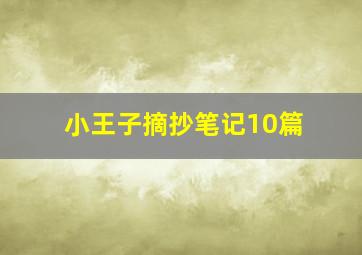 小王子摘抄笔记10篇